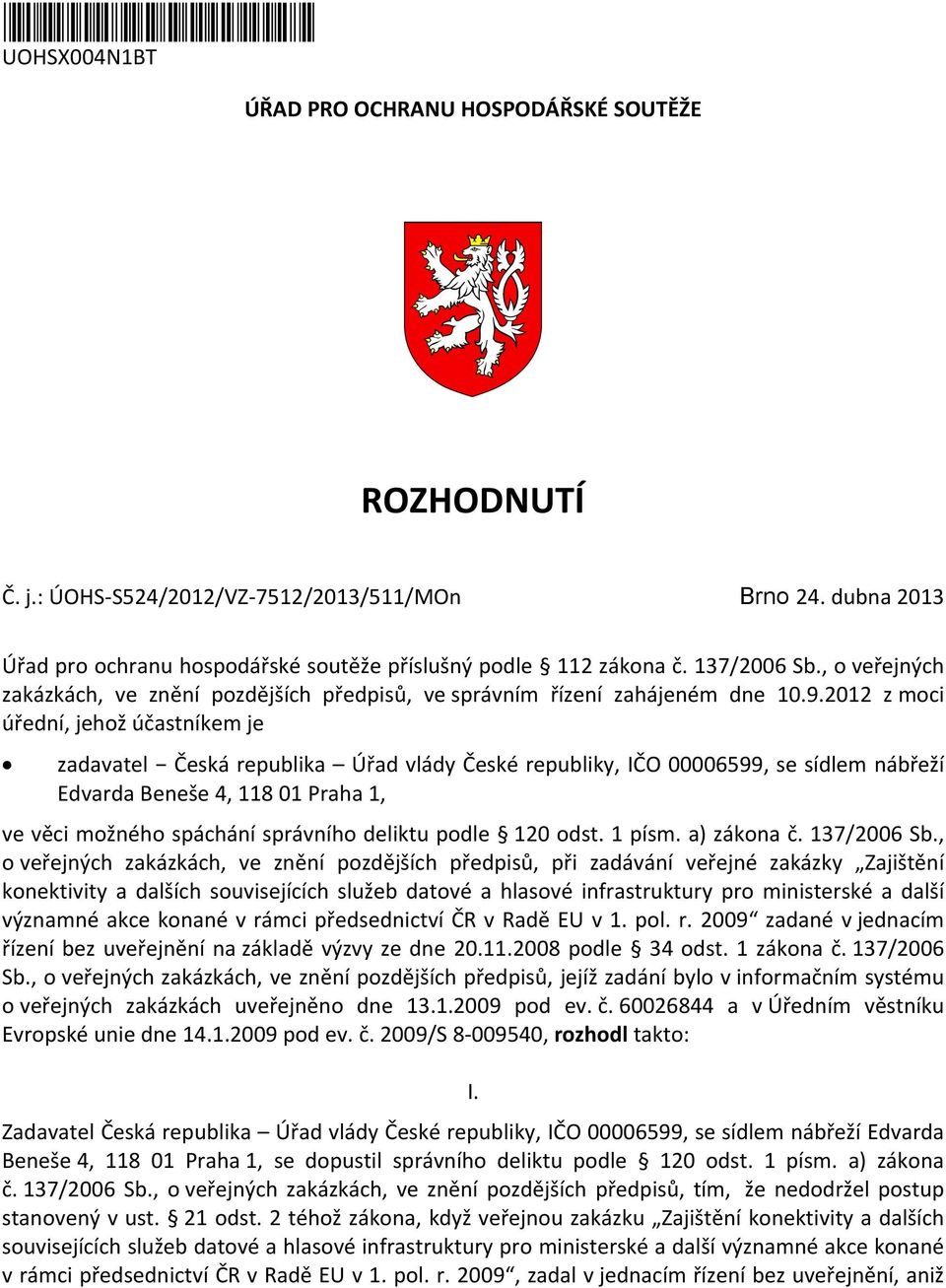 UOHSX004N1BT

ÚŘAD PRO OCHRANU HOSPODÁŘSKÉ SOUTĚŽE

ROZHODNUTÍ

Č. j.: ÚOHS-S524/2012/VZ-7512/2013/511/MOn

Brno 24. dubna 2013

Úřad pro ochranu hospodářské soutěže příslušný podle § 112 zákona č. 137/2006 Sb., o veřejných zakázkách, ve znění pozdějších předpisů, ve správním řízení zahájeném dne 10.9.2012 z moci úřední, jehož účastníkem je

• zadavatel – Česká republika – Úřad vlády České republiky, IČO 00006599, se sídlem nábřeží Edvarda Beneše 4, 118 01 Praha 1,

ve věci možného spáchání správního deliktu podle § 120 odst. 1 písm. a) zákona č. 137/2006 Sb., o veřejných zakázkách, ve znění pozdějších předpisů, při zadávání veřejné zakázky „Zajištění konektivity a dalších souvisejících služeb datové a hlasové infrastruktury pro ministerské a další významné akce konané v rámci předsednictví ČR v Radě EU v 1. pol. r. 2009“ zadané v jednacím řízení bez uveřejnění na základě výzvy ze dne 20.11.2008 podle § 34 odst. 1 zákona č. 137/2006 Sb., o veřejných zakázkách, ve znění pozdějších předpisů, jejíž zadání bylo v informačním systému o veřejných zakázkách uveřejněno dne 13.1.2009 pod ev. č. 60026844 a v Úředním věstníku Evropské unie dne 14.1.2009 pod ev. č. 2009/S 8-009540, rozhodl takto:

I.

Zadavatel Česká republika – Úřad vlády České republiky, IČO 00006599, se sídlem nábřeží Edvarda Beneše 4, 118 01 Praha 1, se dopustil správního deliktu podle § 120 odst. 1 písm. a) zákona č. 137/2006 Sb., o veřejných zakázkách, ve znění pozdějších předpisů, tím, že nedodržel postup stanovený v ust. § 21 odst. 2 téhož zákona, když veřejnou zakázku „Zajištění konektivity a dalších souvisejících služeb datové a hlasové infrastruktury pro ministerské a další významné akce konané v rámci předsednictví ČR v Radě EU v 1. pol. r. 2009“, zadal v jednacím řízení bez uveřejnění, aniž